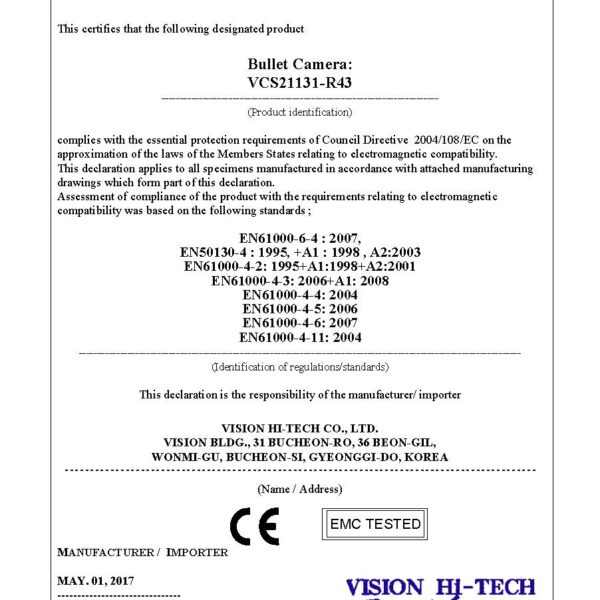 This certifies that the following designated product

Bullet Camera:
VCS21131-R43

(Product identification)

complies with the essential protection requirements of Council Directive 2004/108/EC on the approximation of the laws of the Members States relating to electromagnetic compatibility.
This declaration applies to all specimens manufactured in accordance with attached manufacturing drawings which form part of this declaration.
Assessment of compliance of the product with the requirements relating to electromagnetic compatibility was based on the following standards ;

EN61000-6-4 : 2007,
EN50130-4 : 1995, +A1 : 1998 , A2:2003
EN61000-4-2: 1995+A1:1998+A2:2001
EN61000-4-3: 2006+A1: 2008
EN61000-4-4: 2004
EN61000-4-5: 2006
EN61000-4-6: 2007
EN61000-4-11: 2004

(Identification of regulations/standards)

This declaration is the responsibility of the manufacturer/ importer

VISION HI-TECH CO., LTD.
VISION BLDG., 31 BUCHEON-RO, 36 BEON-GIL,
WONMI-GU, BUCHEON-SI, GYEONGGI-DO, KOREA

(Name / Address)

CE

EMC TESTED

MANUFACTURER / IMPORTER

MAY. 01, 2017

VISION HI-TECH